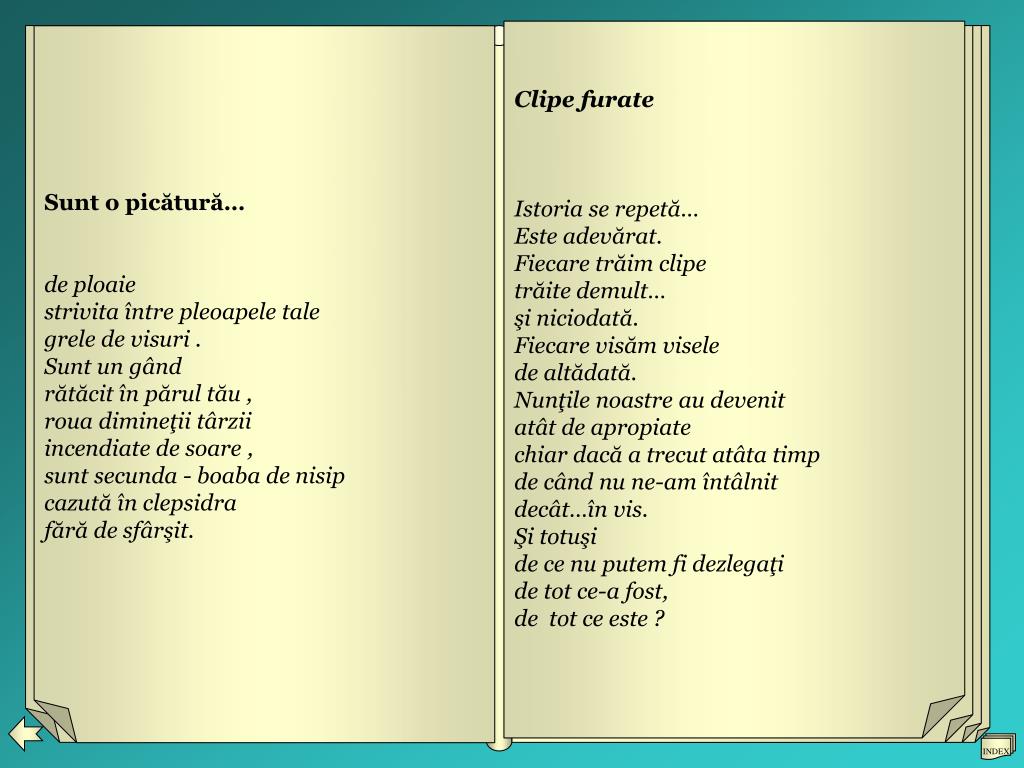 Sunt o picătură…

de ploaie
strivita între pleoapele tale
grele de visuri .
Sunt un gând
rătăcit în părul tău ,
roua dimineţii târzii
incendiate de soare ,
sunt secunda - boaba de nisip
cazută în clepsidra
fără de sfârşit.

Clipe furate

Istoria se repetă…
Este adevărat.
Fiecare trăim clipe
trăite demult…
şi niciodată.
Fiecare visăm visele
de altădată.
Nunţile noastre au devenit
atât de apropiate
chiar dacă a trecut atâta timp
de când nu ne-am întâlnit
decât…în vis.
Şi totuşi
de ce nu putem fi dezlegaţi
de tot ce-a fost,
de tot ce este ?

INDEX